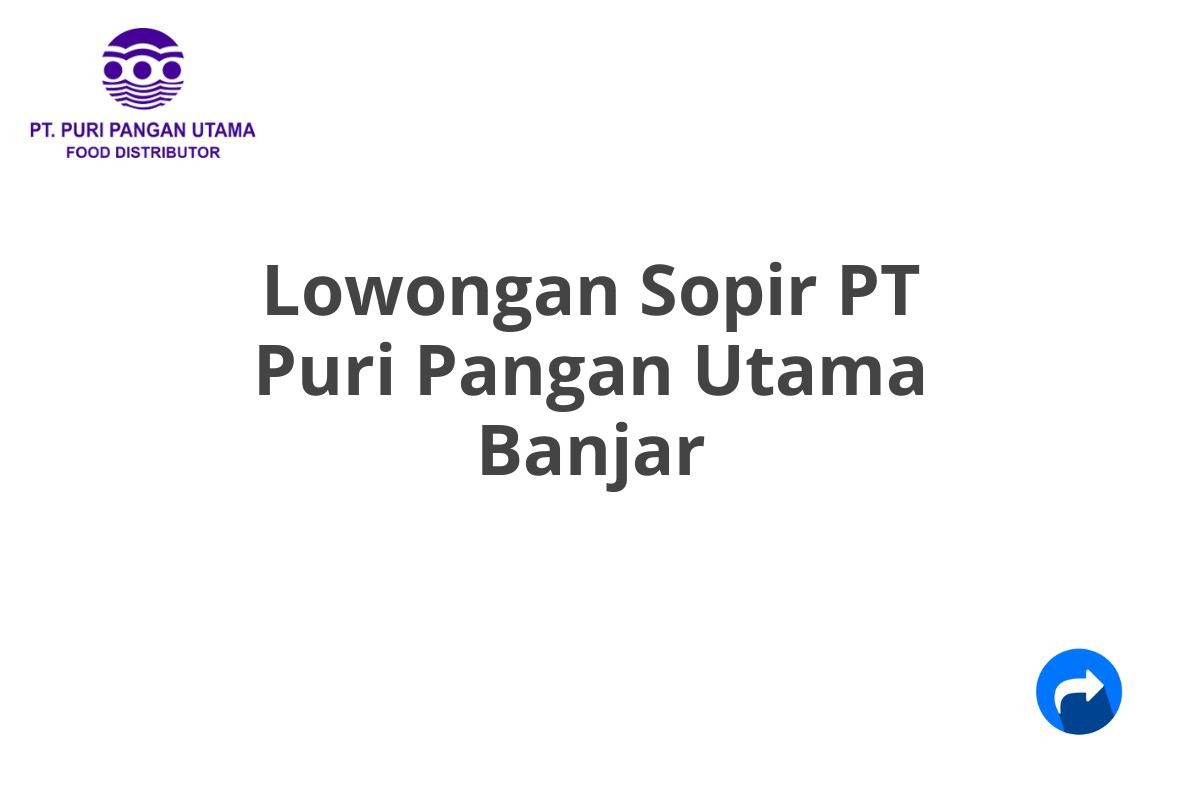 PT. PURI PANGAN UTAMA
FOOD DISTRIBUTOR

Lowongan Sopir PT Puri Pangan Utama Banjar